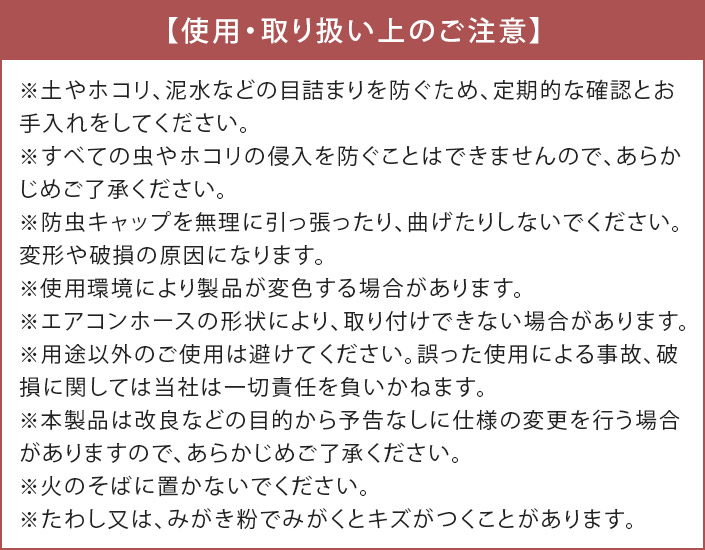 【使用・取り扱い上のご注意】

※土やホコリ、泥水などの目詰まりを防ぐため、定期的な確認とお手入れをしてください。
※すべての虫やホコリの侵入を防ぐことはできませんので、あらかじめご了承ください。
※防虫キャップを無理に引っ張ったり、曲げたりしないでください。変形や破損の原因になります。
※使用環境により製品が変色する場合があります。
※エアコンホースの形状により、取り付けできない場合があります。
※用途以外のご使用は避けてください。誤った使用による事故、破損に関しては当社は一切責任を負いかねます。
※本製品は改良などの目的から予告なしに仕様の変更を行う場合がありますので、あらかじめご了承ください。
※火のそばに置かないでください。
※たわし又は、みがき粉でみがくとキズがつくことがあります。